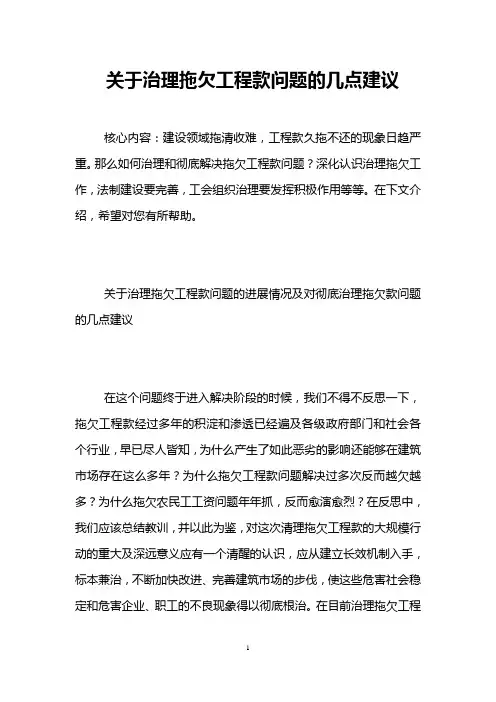 关于治理拖欠工程款问题的几点建议

核心内容：建设领域拖清收难，工程款久拖不还的现象日趋严重。那么如何治理和彻底解决拖欠工程款问题？深化认识治理拖欠工作，法制建设要完善，工会组织治理要发挥积极作用等等。在下文介绍，希望对您有所帮助。

关于治理拖欠工程款问题的进展情况及对彻底治理拖欠款问题的几点建议

在这个问题终于进入解决阶段的时候，我们不得不反思一下，拖欠工程款经过多年的积淀和渗透已经遍及各级政府部门和社会各个行业，早已尽人皆知，为什么产生了如此恶劣的影响还能够在建筑市场存在这么多年？为什么拖欠工程款问题解决过多次反而越欠越多？为什么拖欠农民工工资问题年年抓，反而愈演愈烈？在反思中，我们应该总结教训，并以此为鉴，对这次清理拖欠工程款的大规模行动的重大及深远意义应有一个清醒的认识，应从建立长效机制入手，标本兼治，不断加快改进、完善建筑市场的步伐，使这些危害社会稳定和危害企业、职工的不良现象得以彻底根治。在目前治理拖欠工程

1